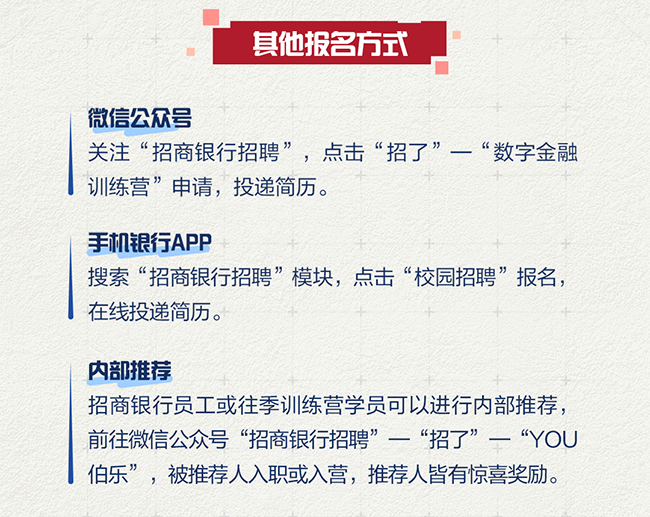 其他报名方式

微信公众号

关注“招商银行招聘”，点击“招了”—“数字金融训练营”申请，投递简历。

手机银行APP

搜索“招商银行招聘”模块，点击“校园招聘”报名，在线投递简历。

内部推荐

招商银行员工或往季训练营学员可以进行内部推荐，前往微信公众号“招商银行招聘”—“招了”—“YOU伯乐”，被推荐人入职或入营，推荐人皆有惊喜奖励。